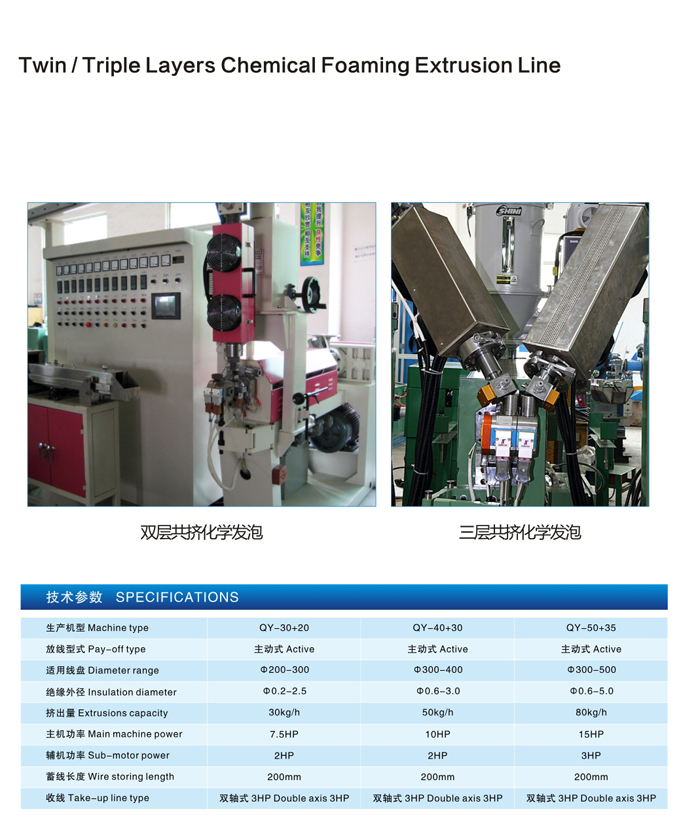 Twin / Triple Layers Chemical Foaming Extrusion Line

SHINI

双层共挤化学发泡

三层共挤化学发泡

技术参数 SPECIFICATIONS

| 生产机型 Machine type | QY-30+20 | QY-40+30 | QY-50+35 |
|---|---|---|---|
| 放线型式 Pay-off type | 主动式 Active | 主动式 Active | 主动式 Active |
| 适用线盘 Diameter range | Φ200-300 | Φ300-400 | Φ300-500 |
| 绝缘外径 Insulation diameter | Φ0.2-2.5 | Φ0.6-3.0 | Φ0.6-5.0 |
| 挤出量 Extrusions capacity | 30kg/h | 50kg/h | 80kg/h |
| 主机功率 Main machine power | 7.5HP | 10HP | 15HP |
| 辅机功率 Sub-motor power | 2HP | 2HP | 3HP |
| 蓄线长度 Wire storing length | 200mm | 200mm | 200mm |
| 收线 Take-up line type | 双轴式 3HP Double axis 3HP | 双轴式 3HP Double axis 3HP | 双轴式 3HP Double axis 3HP |